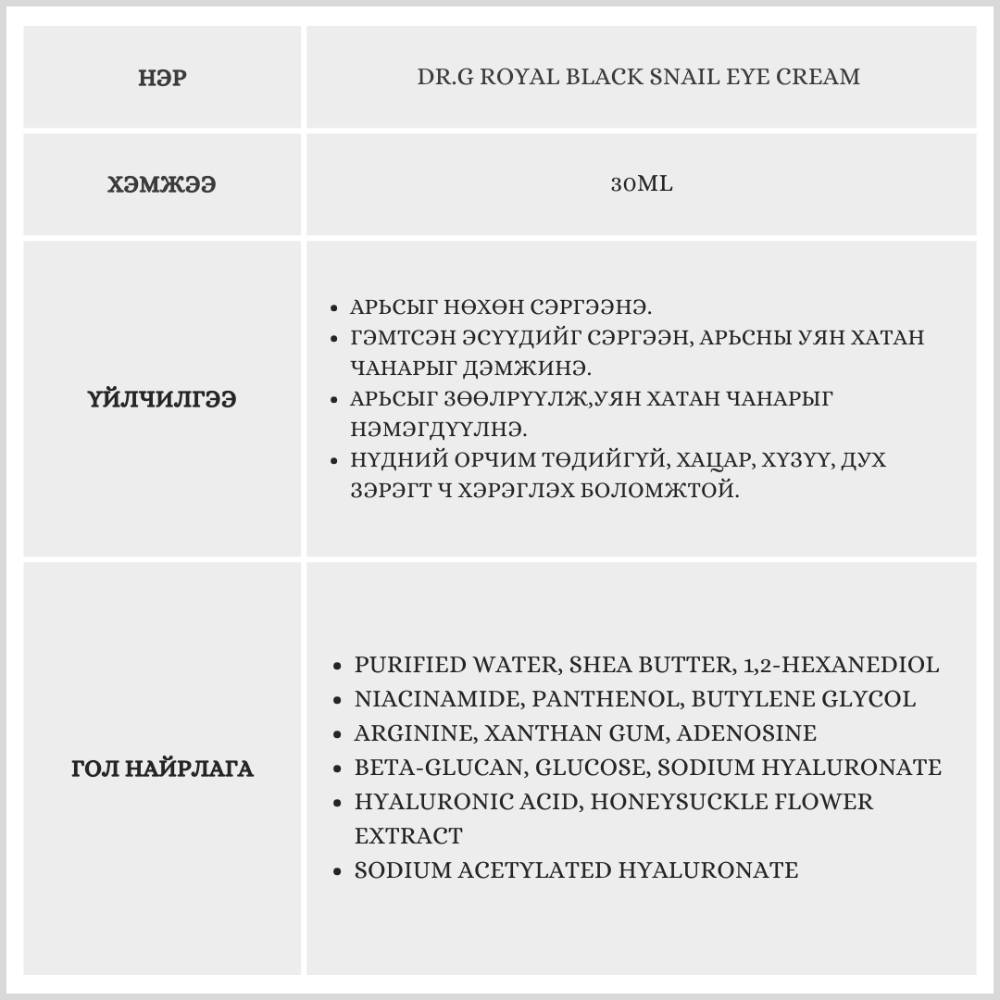 | НЭР | DR.G ROYAL BLACK SNAIL EYE CREAM |
|---|---|
| ХЭМЖЭЭ | 30ML |
| ҮЙЛЧИЛГЭЭ | • АРЬСЫГ НӨХӨН СЭРГЭЭНЭ. • ГЭМТСЭН ЭСҮҮДИЙГ СЭРГЭЭН, АРЬСНЫ УЯН ХАТАН ЧАНАРЫГ ДЭМЖИНЭ. • АРЬСЫГ ЗӨӨЛРҮҮЛЖ,УЯН ХАТАН ЧАНАРЫГ НЭМЭГДҮҮЛНЭ. • НҮДНИЙ ОРЧИМ ТӨДИЙГҮЙ, ХАЦАР, ХҮЗҮҮ, ДУХ ЗЭРЭГТ Ч ХЭРЭГЛЭХ БОЛОМЖТОЙ. |
| ГОЛ НАЙРЛАГА | • PURIFIED WATER, SHEA BUTTER, 1,2-HEXANEDIOL • NIACINAMIDE, PANTHENOL, BUTYLENE GLYCOL • ARGININE, XANTHAN GUM, ADENOSINE • BETA-GLUCAN, GLUCOSE, SODIUM HYALURONATE • HYALURONIC ACID, HONEYSUCKLE FLOWER EXTRACT • SODIUM ACETYLATED HYALURONATE |